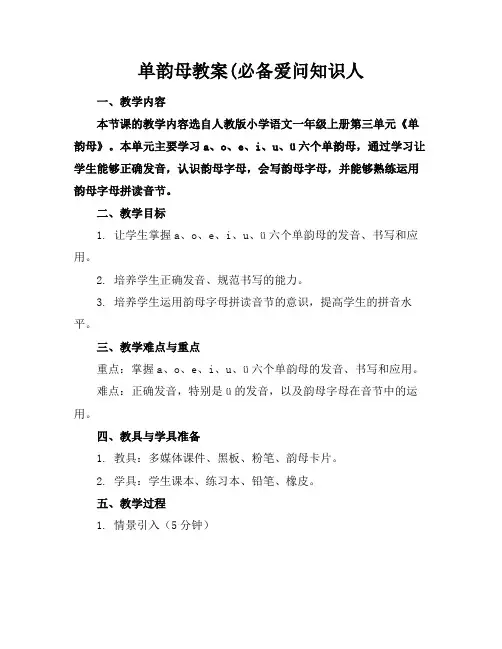 单韵母教案(必备爱问知识人

一、教学内容

本节课的教学内容选自人教版小学语文一年级上册第三单元《单韵母》。本单元主要学习 a、o、e、i、u、ü 六个单韵母，通过学习让学生能够正确发音，认识韵母字母，会写韵母字母，并能够熟练运用韵母字母拼读音节。

二、教学目标

1. 让学生掌握 a、o、e、i、u、ü 六个单韵母的发音、书写和应用。

2. 培养学生正确发音、规范书写的能力。

3. 培养学生运用韵母字母拼读音节的意识，提高学生的拼音水平。

三、教学难点与重点

重点：掌握 a、o、e、i、u、ü 六个单韵母的发音、书写和应用。

难点：正确发音，特别是 ü 的发音，以及韵母字母在音节中的运用。

四、教具与学具准备

1. 教具：多媒体课件、黑板、粉笔、韵母卡片。

2. 学具：学生课本、练习本、铅笔、橡皮。

五、教学过程

1. 情景引入（5 分钟）